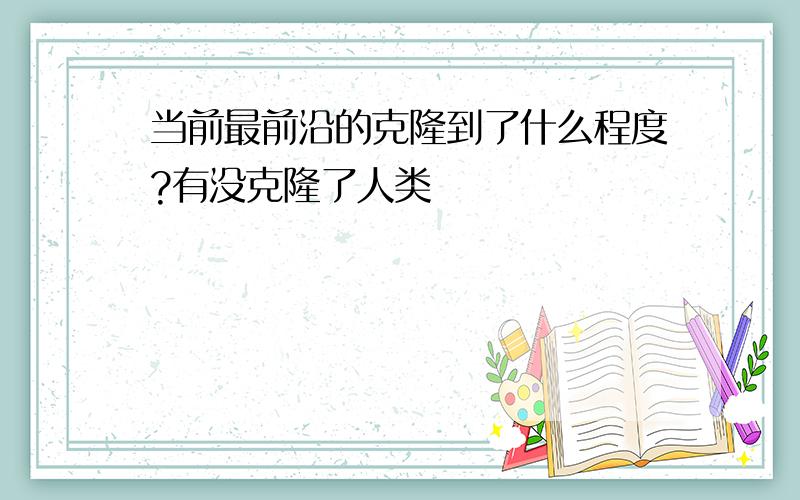 当前最前沿的克隆到了什么程度?有没克隆了人类